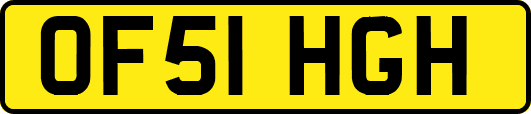 OF51 HGH